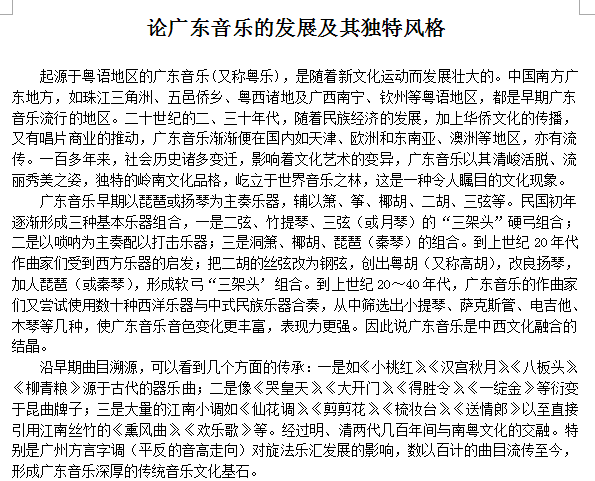 论广东音乐的发展及其独特风格

起源于粤语地区的广东音乐（又称粤乐），是随着新文化运动而发展壮大的。中国南方广东地方，如珠江三角洲、五邑侨乡、粤西诸地及广西南宁、钦州等粤语地区，都是早期广东音乐流行的地区。二十世纪的二、三十年代，随着民族经济的发展，加上华侨文化的传播，又有唱片商业的推动，广东音乐渐渐便在国内如天津、欧洲和东南亚、澳洲等地区，亦有流传。一百多年来，社会历史诸多变迁，影响着文化艺术的变异，广东音乐以其清峻活脱、流丽秀美之姿，独特的岭南文化品格，屹立于世界音乐之林，这是一种令人瞩目的文化现象。

广东音乐早期以琵琶或扬琴为主奏乐器，辅以箫、筝、椰胡、二胡、三弦等。民国初年逐渐形成三种基本乐器组合，一是二弦、竹提琴、三弦（或月琴）的“三架头”硬弓组合；二是以唢呐为主奏配以打击乐器；三是洞箫、椰胡、琵琶（秦琴）的组合。到上世纪 20 年代作曲家们受到西方乐器的启发；把二胡的丝弦改为钢弦，创出粤胡（又称高胡），改良扬琴，加人琵琶（或秦琴），形成软弓“三架头’组合。到上世纪 20～40 年代，广东音乐的作曲家们又尝试使用数十种西洋乐器与中式民族乐器合奏，从中筛选出小提琴、萨克斯管、电吉他、木琴等几种，使广东音乐音色变化更丰富，表现力更强。因此说广东音乐是中西文化融合的结晶。

沿早期曲目溯源，可以看到几个方面的传承：一是如《小桃红》《汉宫秋月》《八板头》《柳青粮》源于古代的器乐曲；二是像《哭皇天》《大开门》《得胜令》《一绽金》等衍变于昆曲牌子；三是大量的江南小调如《仙花调》《剪剪花》《梳妆台》《送情郎》以至直接引用江南丝竹的《熏风曲》《欢乐歌》等。经过明、清两代几百年间与南粤文化的交融。特别是广州方言字调（平反的音高走向）对旋法乐汇发展的影响，数以百计的曲目流传至今，形成广东音乐深厚的传统音乐文化基石。